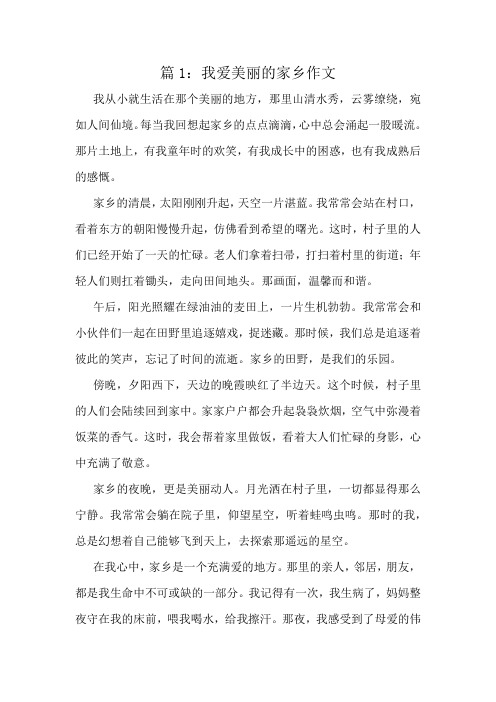 篇 1：我爱美丽的家乡作文

我从小就生活在那个美丽的地方，那里山清水秀，云雾缭绕，宛如人间仙境。每当我回想起家乡的点点滴滴，心中总会涌起一股暖流。那片土地上，有我童年时的欢笑，有我成长中的困惑，也有我成熟后的感慨。

家乡的清晨，太阳刚刚升起，天空一片湛蓝。我常常会站在村口，看着东方的朝阳慢慢升起，仿佛看到希望的曙光。这时，村子里的人们已经开始了一天的忙碌。老人们拿着扫帚，打扫着村里的街道；年轻人们则扛着锄头，走向田间地头。那画面，温馨而和谐。

午后，阳光照耀在绿油油的麦田上，一片生机勃勃。我常常会和小伙伴们一起在田野里追逐嬉戏，捉迷藏。那时候，我们总是追逐着彼此的笑声，忘记了时间的流逝。家乡的田野，是我们的乐园。

傍晚，夕阳西下，天边的晚霞映红了半边天。这个时候，村子里的人们会陆续回到家中。家家户户都会升起袅袅炊烟，空气中弥漫着饭菜的香气。这时，我会帮着家里做饭，看着大人们忙碌的身影，心中充满了敬意。

家乡的夜晚，更是美丽动人。月光洒在村子里，一切都显得那么宁静。我常常会躺在院子里，仰望星空，听着蛙鸣虫鸣。那时的我，总是幻想着自己能够飞到天上，去探索那遥远的星空。

在我心中，家乡是一个充满爱的地方。那里的亲人，邻居，朋友，都是我生命中不可或缺的一部分。我记得有一次，我生病了，妈妈整夜守在我的床前，喂我喝水，给我擦汗。那夜，我感受到了母爱的伟